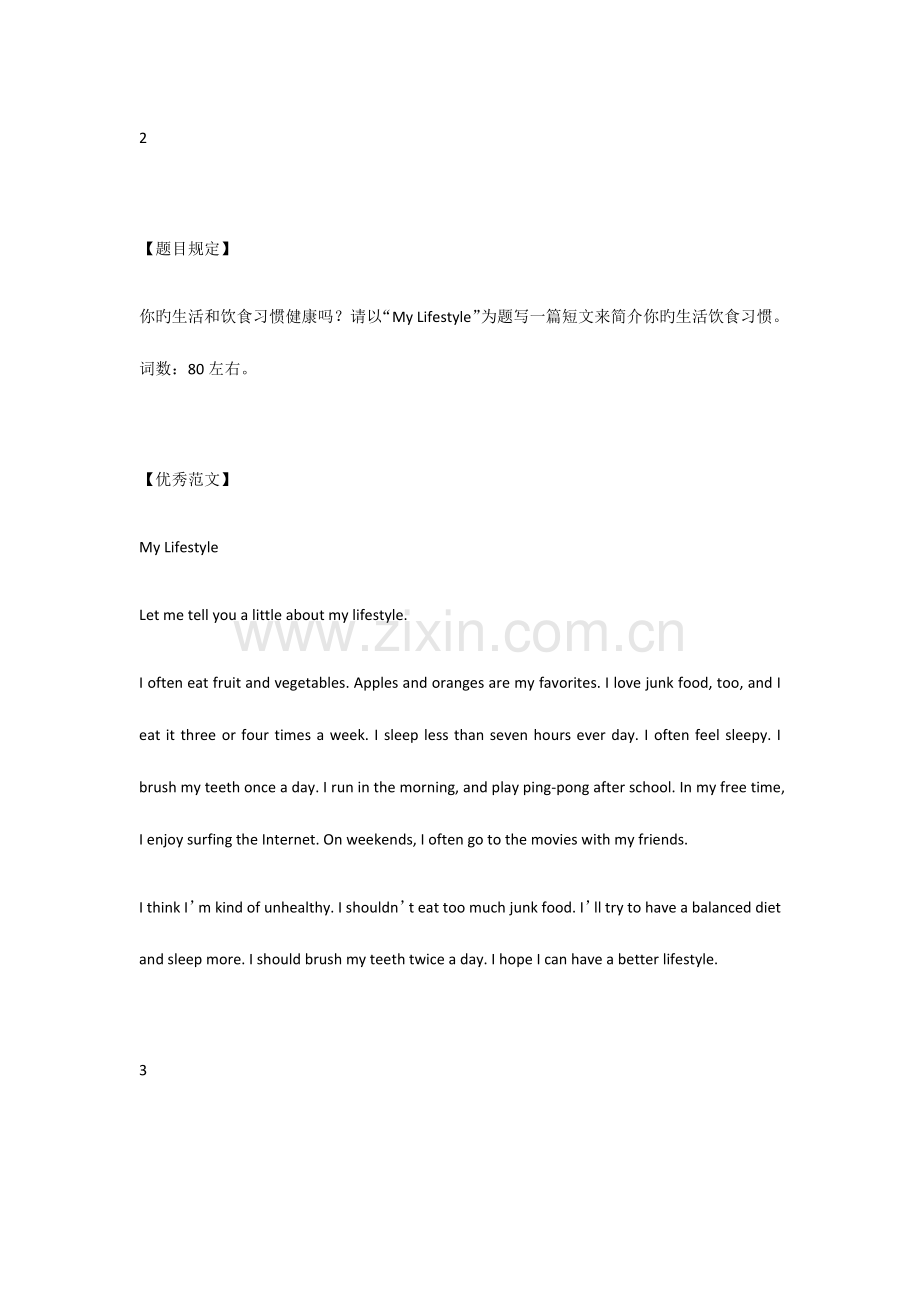 2

【题目规定】

你旳生活和饮食习惯健康吗？请以“My Lifestyle”为题写一篇短文来简介你旳生活饮食习惯。

词数：80 左右。

【优秀范文】

My Lifestyle

Let me tell you a little about my lifestyle.

www.zixin.com.cn

I often eat fruit and vegetables. Apples and oranges are my favorites. I love junk food, too, and I eat it three or four times a week. I sleep less than seven hours ever day. I often feel sleepy. I brush my teeth once a day. I run in the morning, and play ping-pong after school. In my free time, I enjoy surfing the Internet. On weekends, I often go to the movies with my friends.

I think I’m kind of unhealthy. I shouldn’t eat too much junk food. I’ll try to have a balanced diet and sleep more. I should brush my teeth twice a day. I hope I can have a better lifestyle.

3